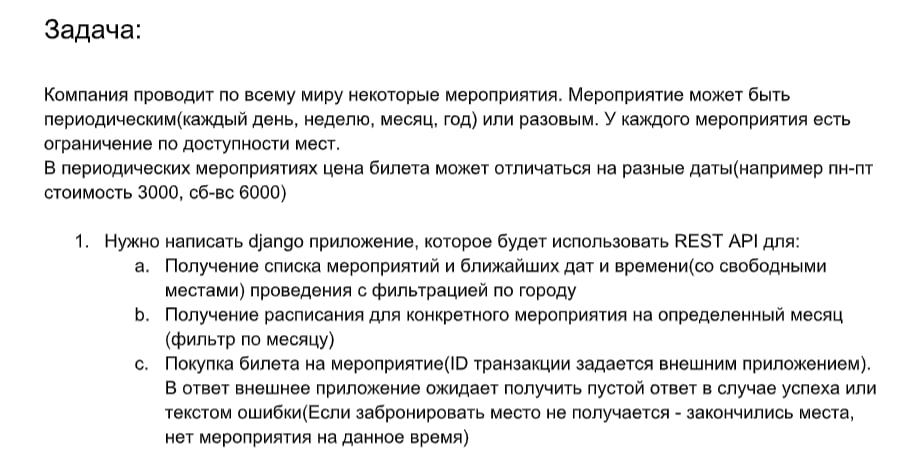 Задача:

Компания проводит по всему миру некоторые мероприятия. Мероприятие может быть периодическим(каждый день, неделю, месяц, год) или разовым. У каждого мероприятия есть ограничение по доступности мест.
В периодических мероприятиях цена билета может отличаться на разные даты(например пн-пт стоимость 3000, сб-вс 6000)

1. Нужно написать django приложение, которое будет использовать REST API для:
a. Получение списка мероприятий и ближайших дат и времени(со свободными местами) проведения с фильтрацией по городу
b. Получение расписания для конкретного мероприятия на определенный месяц (фильтр по месяцу)
c. Покупка билета на мероприятие(ID транзакции задается внешним приложением). В ответ внешнее приложение ожидает получить пустой ответ в случае успеха или текстом ошибки(Если забронировать место не получается - закончились места, нет мероприятия на данное время)